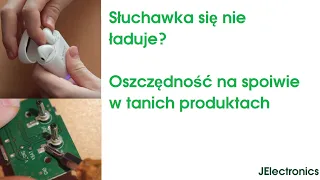 Słuchawka się nie ładuje?

Oszczędność na spoiwie w tanich produktach

JElectronics